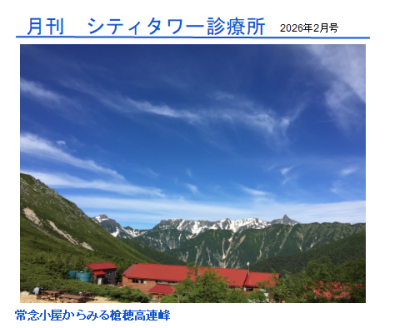 月刊　シティタワー診療所　2026年2月号

常念小屋からみる槍穂高連峰